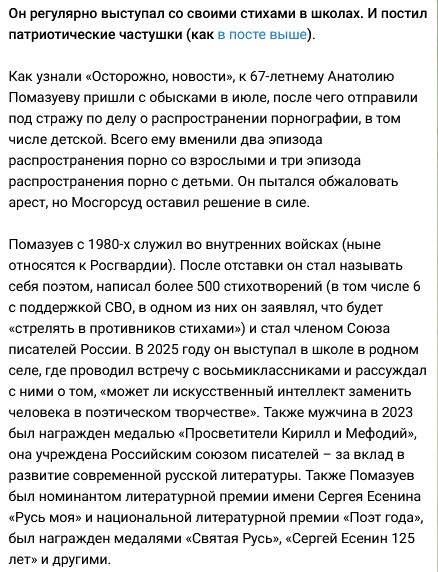 Он регулярно выступал со своими стихами в школах. И постил патриотические частушки (как в посте выше).

Как узнали «Осторожно, новости», к 67-летнему Анатолию Помазуеву пришли с обысками в июле, после чего отправили под стражу по делу о распространении порнографии, в том числе детской. Всего ему вменили два эпизода распространения порно со взрослыми и три эпизода распространения порно с детьми. Он пытался обжаловать арест, но Мосгорсуд оставил решение в силе.

Помазуев с 1980-х служил во внутренних войсках (ныне относятся к Росгвардии). После отставки он стал называть себя поэтом, написал более 500 стихотворений (в том числе 6 с поддержкой СВО, в одном из них он заявлял, что будет «стрелять в противников стихами») и стал членом Союза писателей России. В 2025 году он выступал в школе в родном селе, где проводил встречу с восьмиклассниками и рассуждал с ними о том, «может ли искусственный интеллект заменить человека в поэтическом творчестве». Также мужчина в 2023 был награжден медалью «Просветители Кирилл и Мефодий», она учреждена Российским союзом писателей – за вклад в развитие современной русской литературы. Также Помазуев был номинантом литературной премии имени Сергея Есенина «Русь моя» и национальной литературной премии «Поэт года», был награжден медалями «Святая Русь», «Сергей Есенин 125 лет» и другими.